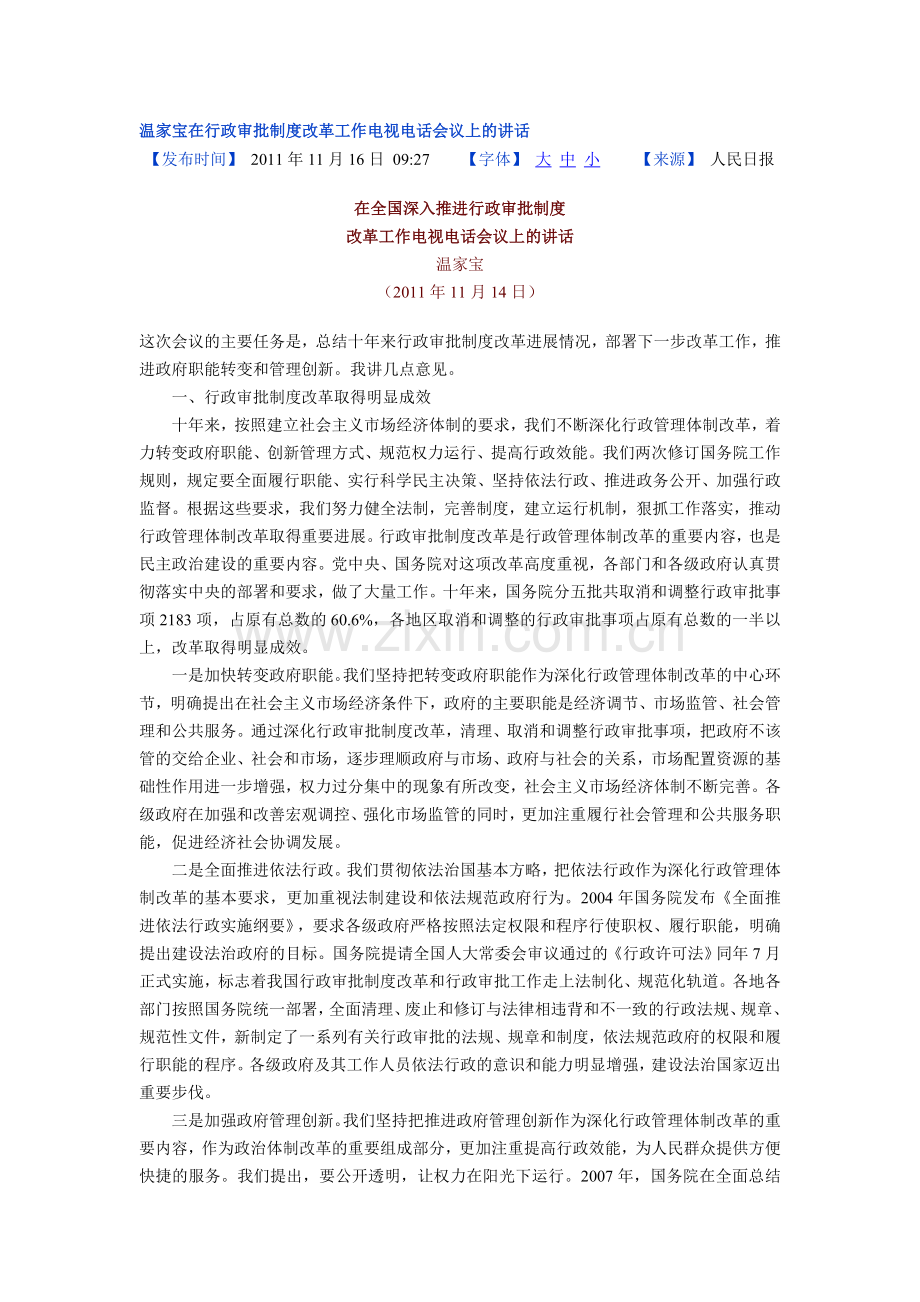 温家宝在行政审批制度改革工作电视电话会议上的讲话

【发布时间】 2011年11月16日 09:27 【字体】 大 中 小 【来源】 人民日报

在全国深入推进行政审批制度

改革工作电视电话会议上的讲话

温家宝

（2011年11月14日）

这次会议的主要任务是，总结十年来行政审批制度改革进展情况，部署下一步改革工作，推进政府职能转变和管理创新。我讲几点意见。

一、行政审批制度改革取得明显成效

十年来，按照建立社会主义市场经济体制的要求，我们不断深化行政管理体制改革，着力转变政府职能、创新管理方式、规范权力运行、提高行政效能。我们两次修订国务院工作规则，规定要全面履行职能、实行科学民主决策、坚持依法行政、推进政务公开、加强行政监督。根据这些要求，我们努力健全法制，完善制度，建立运行机制，狠抓工作落实，推动行政管理体制改革取得重要进展。行政审批制度改革是行政管理体制改革的重要内容，也是民主政治建设的重要内容。党中央、国务院对这项改革高度重视，各部门和各级政府认真贯彻落实中央的部署和要求，做了大量工作。十年来，国务院分五批共取消和调整行政审批事项2183项，占原有总数的60.6%，各地区取消和调整的行政审批事项占原有总数的一半以上，改革取得明显成效。

一是加快转变政府职能。我们坚持把转变政府职能作为深化行政管理体制改革的中心环节，明确提出在社会主义市场经济条件下，政府的主要职能是经济调节、市场监管、社会管理和公共服务。通过深化行政审批制度改革，清理、取消和调整行政审批事项，把政府不该管的交给企业、社会和市场，逐步理顺政府与市场、政府与社会的关系，市场配置资源的基础性作用进一步增强，权力过分集中的现象有所改变，社会主义市场经济体制不断完善。各级政府在加强和改善宏观调控、强化市场监管的同时，更加注重履行社会管理和公共服务职能，促进经济社会协调发展。

二是全面推进依法行政。我们贯彻依法治国基本方略，把依法行政作为深化行政管理体制改革的基本要求，更加重视法制建设和依法规范政府行为。2004年国务院发布《全面推进依法行政实施纲要》，要求各级政府严格按照法定权限和程序行使职权、履行职能，明确提出建设法治政府的目标。国务院提请全国人大常委会审议通过的《行政许可法》同年7月正式实施，标志着我国行政审批制度改革和行政审批工作走上法制化、规范化轨道。各地各部门按照国务院统一部署，全面清理、废止和修订与法律相违背和不一致的行政法规、规章、规范性文件，新制定了一系列有关行政审批的法规、规章和制度，依法规范政府的权限和履行职能的程序。各级政府及其工作人员依法行政的意识和能力明显增强，建设法治国家迈出重要步伐。

三是加强政府管理创新。我们坚持把推进政府管理创新作为深化行政管理体制改革的重要内容，作为政治体制改革的重要组成部分，更加注重提高行政效能，为人民群众提供方便快捷的服务。我们提出，要公开透明，让权力在阳光下运行。2007年，国务院在全面总结

www.zixin.com.cn